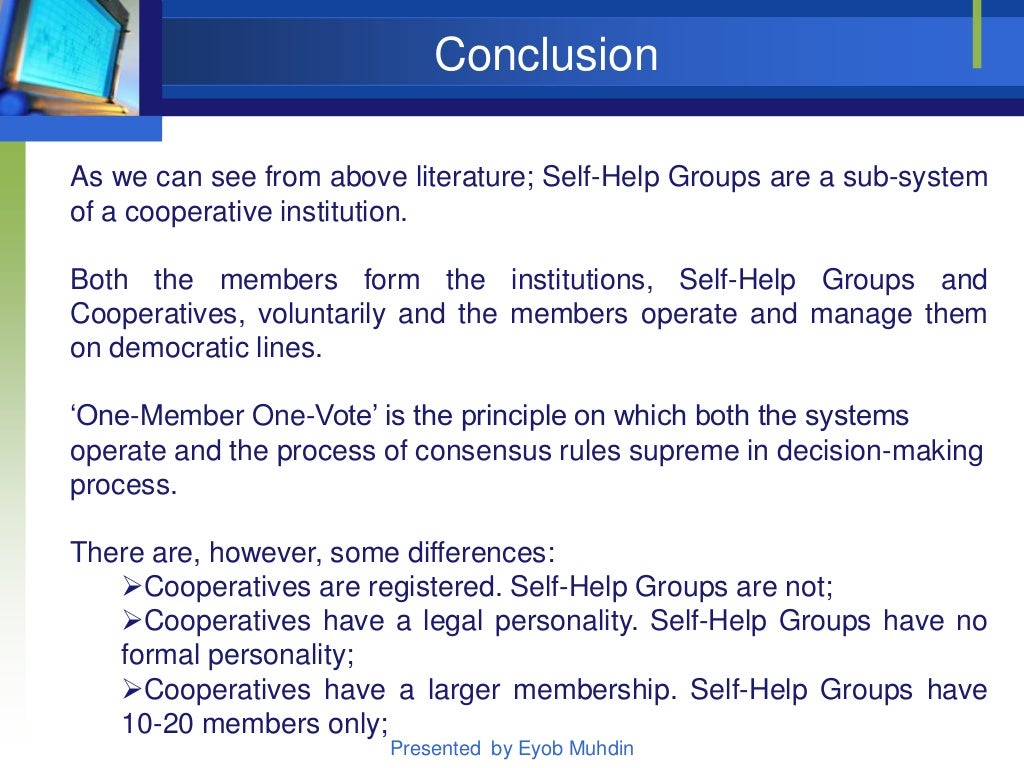 Conclusion

As we can see from above literature; Self-Help Groups are a sub-system of a cooperative institution.

Both the members form the institutions, Self-Help Groups and Cooperatives, voluntarily and the members operate and manage them on democratic lines.

‘One-Member One-Vote’ is the principle on which both the systems operate and the process of consensus rules supreme in decision-making process.

There are, however, some differences:
➢Cooperatives are registered. Self-Help Groups are not;
➢Cooperatives have a legal personality. Self-Help Groups have no formal personality;
➢Cooperatives have a larger membership. Self-Help Groups have 10-20 members only;

Presented by Eyob Muhdin